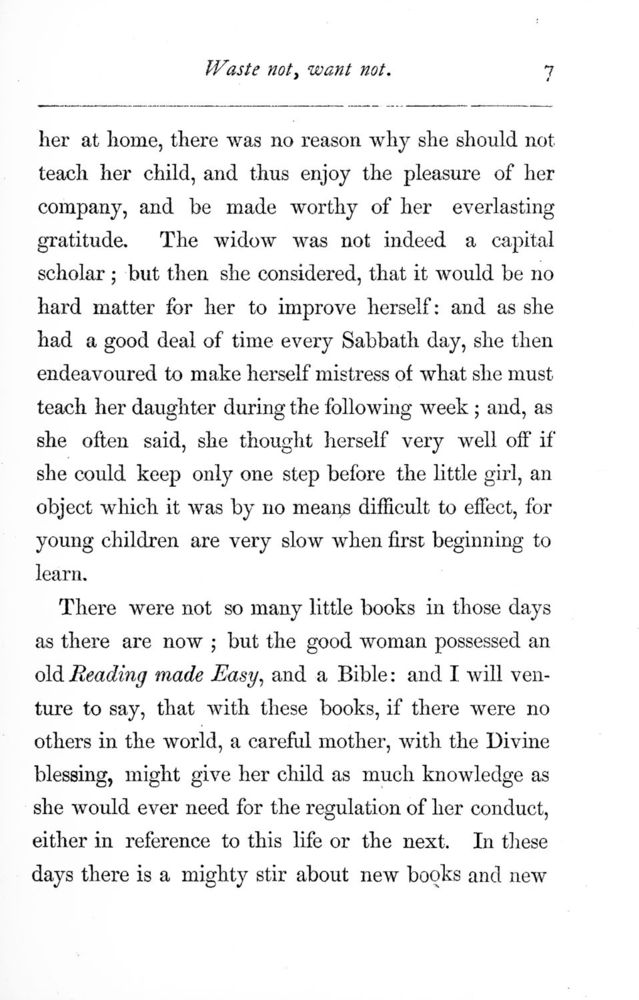 Waste not, want not. 7

her at home, there was no reason why she should not teach her child, and thus enjoy the pleasure of her company, and be made worthy of her everlasting gratitude. The widow was not indeed a capital scholar; but then she considered, that it would be no hard matter for her to improve herself: and as she had a good deal of time every Sabbath day, she then endeavoured to make herself mistress of what she must teach her daughter during the following week; and, as she often said, she thought herself very well off if she could keep only one step before the little girl, an object which it was by no means difficult to effect, for young children are very slow when first beginning to learn.

There were not so many little books in those days as there are now; but the good woman possessed an old Reading made Easy, and a Bible: and I will venture to say, that with these books, if there were no others in the world, a careful mother, with the Divine blessing, might give her child as much knowledge as she would ever need for the regulation of her conduct, either in reference to this life or the next. In these days there is a mighty stir about new books and new